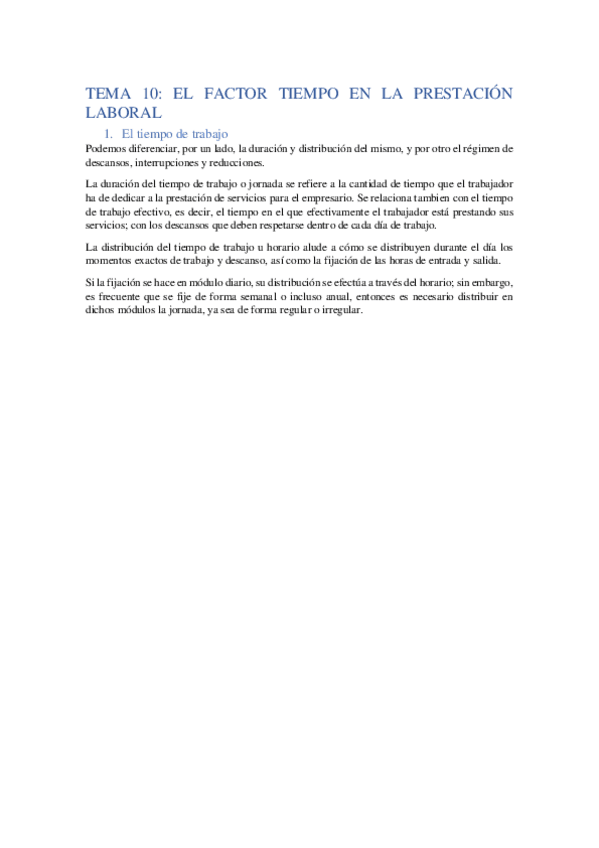 TEMA 10: EL FACTOR TIEMPO EN LA PRESTACIÓN LABORAL

1. El tiempo de trabajo

Podemos diferenciar, por un lado, la duración y distribución del mismo, y por otro el régimen de descansos, interrupciones y reducciones.

La duración del tiempo de trabajo o jornada se refiere a la cantidad de tiempo que el trabajador ha de dedicar a la prestación de servicios para el empresario. Se relaciona tambien con el tiempo de trabajo efectivo, es decir, el tiempo en el que efectivamente el trabajador está prestando sus servicios; con los descansos que deben respetarse dentro de cada día de trabajo.

La distribución del tiempo de trabajo u horario alude a cómo se distribuyen durante el día los momentos exactos de trabajo y descanso, así como la fijación de las horas de entrada y salida.

Si la fijación se hace en módulo diario, su distribución se efectúa a través del horario; sin embargo, es frecuente que se fije de forma semanal o incluso anual, entonces es necesario distribuir en dichos módulos la jornada, ya sea de forma regular o irregular.